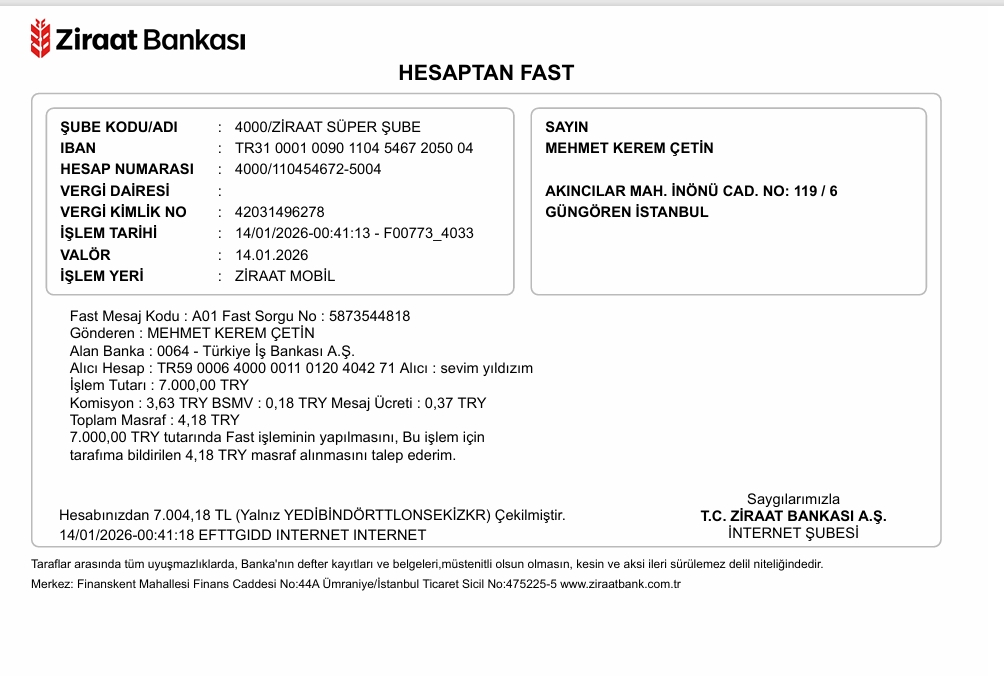 Ziraat Bankası

HESAPTAN FAST

ŞUBE KODU/ADI : 4000/ZİRAAT SÜPER ŞUBE
IBAN : TR31 0001 0090 1104 5467 2050 04
HESAP NUMARASI : 4000/110454672-5004
VERGİ DAİRESİ :
VERGİ KİMLİK NO : 42031496278
İŞLEM TARİHİ : 14/01/2026-00:41:13 - F00773_4033
VALÖR : 14.01.2026
İŞLEM YERİ : ZİRAAT MOBİL

SAYIN
MEHMET KEREM ÇETİN

AKINCILAR MAH. İNÖNÜ CAD. NO: 119 / 6
GÜNGÖREN İSTANBUL

Fast Mesaj Kodu : A01 Fast Sorgu No : 5873544818
Gönderen : MEHMET KEREM ÇETİN
Alan Banka : 0064 - Türkiye İş Bankası A.Ş.
Alıcı Hesap : TR59 0006 4000 0011 0120 4042 71 Alıcı : sevim yıldızım
İşlem Tutarı : 7.000,00 TRY
Komisyon : 3,63 TRY BSMV : 0,18 TRY Mesaj Ücreti : 0,37 TRY
Toplam Masraf : 4,18 TRY
7.000,00 TRY tutarında Fast işleminin yapılmasını, Bu işlem için tarafıma bildirilen 4,18 TRY masraf alınmasını talep ederim.

Hesabınızdan 7.004,18 TL (Yalnız YEDİBİNDÖRTTLONSEKİZKR) Çekilmiştir.
14/01/2026-00:41:18 EFTTGIDD INTERNET INTERNET

Saygılarımızla
T.C. ZİRAAT BANKASI A.Ş.
İNTERNET ŞUBESİ

Taraflar arasında tüm uyuşmazlıklarda, Banka'nın defter kayıtları ve belgeleri,müstenitli olsun olmasın, kesin ve aksi ileri sürülemez delil niteliğindedir.
Merkez: Finanskent Mahallesi Finans Caddesi No:44A Ümraniye/İstanbul Ticaret Sicil No:475225-5 www.ziraatbank.com.tr